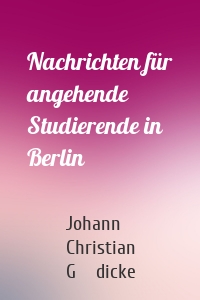 Nachrichten für angehende Studierende in Berlin

Johann Christian G dicke